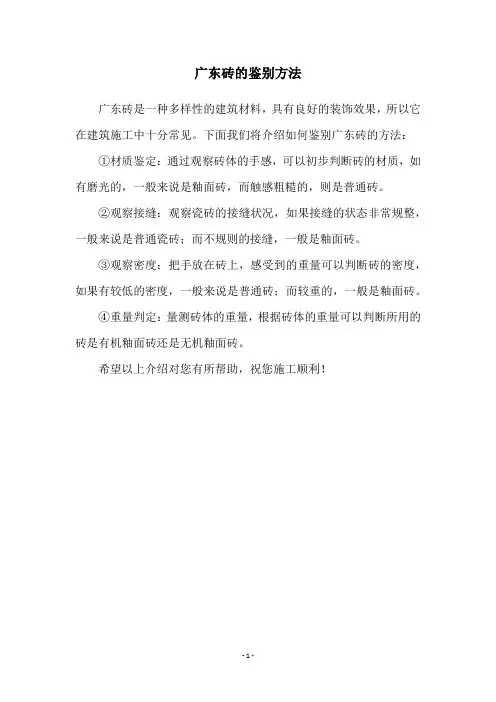 广东砖的鉴别方法

广东砖是一种多样性的建筑材料，具有良好的装饰效果，所以它在建筑施工中十分常见。下面我们将介绍如何鉴别广东砖的方法：

①材质鉴定：通过观察砖体的手感，可以初步判断砖的材质，如有磨光的，一般来说是釉面砖，而触感粗糙的，则是普通砖。

②观察接缝：观察瓷砖的接缝状况，如果接缝的状态非常规整，一般来说是普通瓷砖；而不规则的接缝，一般是釉面砖。

③观察密度：把手放在砖上，感受到的重量可以判断砖的密度，如果有较低的密度，一般来说是普通砖；而较重的，一般是釉面砖。

④重量判定：量测砖体的重量，根据砖体的重量可以判断所用的砖是有机釉面砖还是无机釉面砖。

希望以上介绍对您有所帮助，祝您施工顺利！

- 1 -